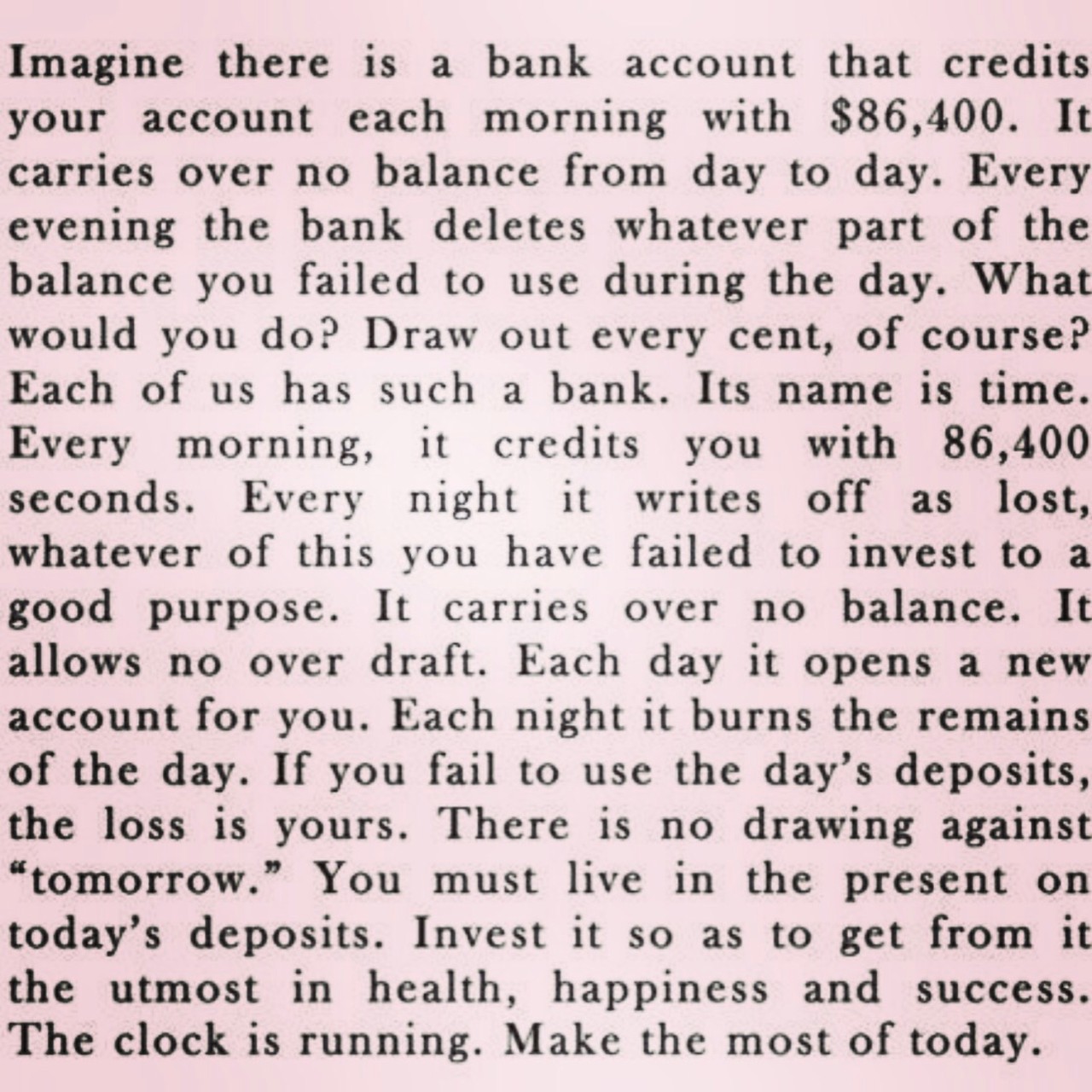 Imagine there is a bank account that credits your account each morning with \$86,400. It carries over no balance from day to day. Every evening the bank deletes whatever part of the balance you failed to use during the day. What would you do? Draw out every cent, of course? Each of us has such a bank. Its name is time. Every morning, it credits you with 86,400 seconds. Every night it writes off as lost, whatever of this you have failed to invest to a good purpose. It carries over no balance. It allows no over draft. Each day it opens a new account for you. Each night it burns the remains of the day. If you fail to use the day's deposits, the loss is yours. There is no drawing against "tomorrow." You must live in the present on today's deposits. Invest it so as to get from it the utmost in health, happiness and success. The clock is running. Make the most of today.